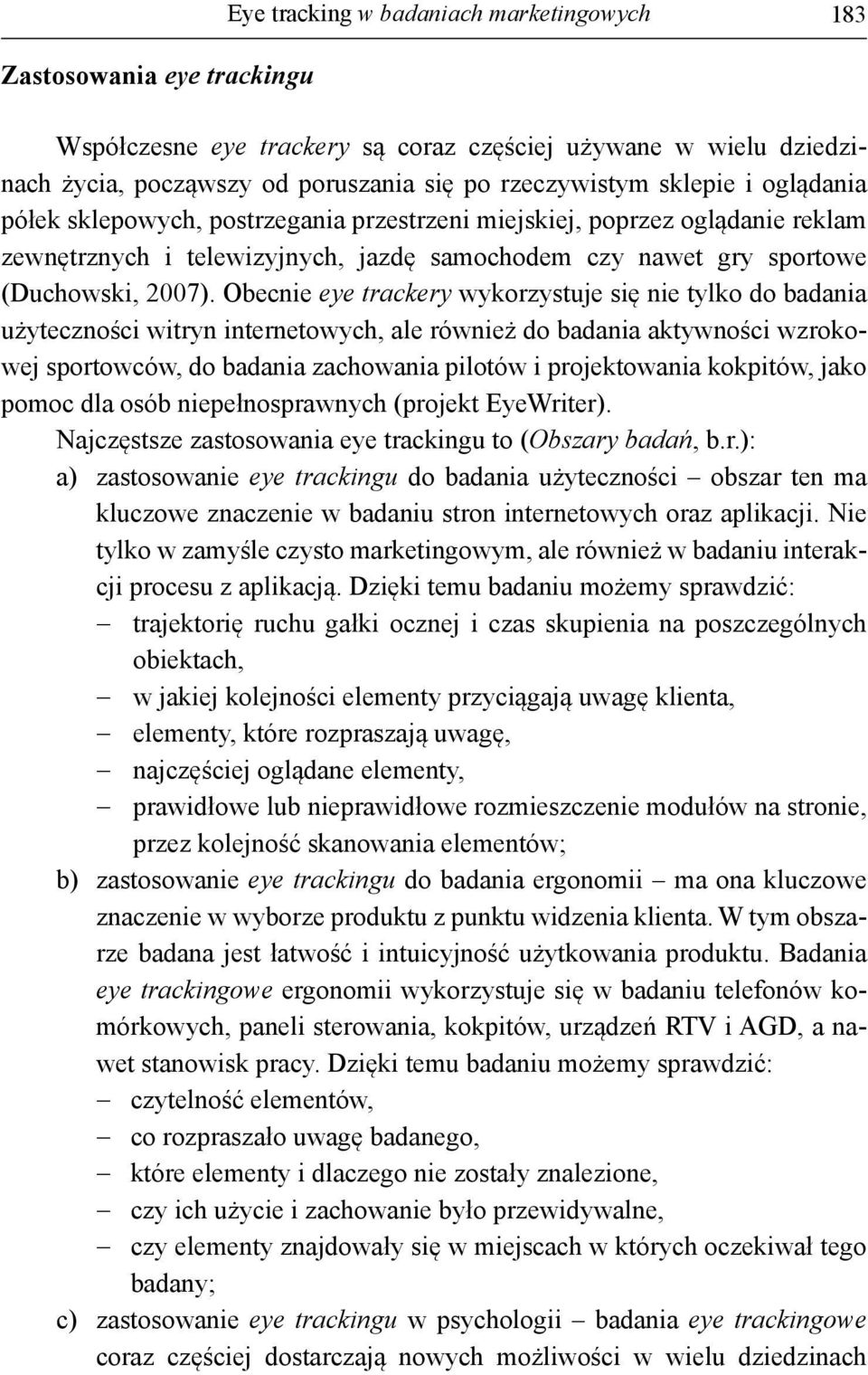 Eye tracking w badaniach marketingowych 183

Zastosowania eye trackingu

Współczesne eye trackery są coraz częściej używane w wielu dziedzinach życia, począwszy od poruszania się po rzeczywistym sklepie i oglądania półek sklepowych, postrzegania przestrzeni miejskiej, poprzez oglądanie reklam zewnętrznych i telewizyjnych, jazdę samochodem czy nawet gry sportowe (Duchowski, 2007). Obecnie eye trackery wykorzystuje się nie tylko do badania użyteczności witryn internetowych, ale również do badania aktywności wzrokowej sportowców, do badania zachowania pilotów i projektowania kokpitów, jako pomoc dla osób niepełnosprawnych (projekt EyeWriter).

Najczęstsze zastosowania eye trackingu to (Obszary badań, b.r.):

a) zastosowanie eye trackingu do badania użyteczności – obszar ten ma kluczowe znaczenie w badaniu stron internetowych oraz aplikacji. Nie tylko w zamyśle czysto marketingowym, ale również w badaniu interakcji procesu z aplikacją. Dzięki temu badaniu możemy sprawdzić:
– trajektorię ruchu gałki ocznej i czas skupienia na poszczególnych obiektach,
– w jakiej kolejności elementy przyciągają uwagę klienta,
– elementy, które rozpraszają uwagę,
– najczęściej oglądane elementy,
– prawidłowe lub nieprawidłowe rozmieszczenie modułów na stronie, przez kolejność skanowania elementów;

b) zastosowanie eye trackingu do badania ergonomii – ma ona kluczowe znaczenie w wyborze produktu z punktu widzenia klienta. W tym obszarze badana jest łatwość i intuicyjność użytkowania produktu. Badania eye trackingowe ergonomii wykorzystuje się w badaniu telefonów komórkowych, paneli sterowania, kokpitów, urządzeń RTV i AGD, a nawet stanowisk pracy. Dzięki temu badaniu możemy sprawdzić:
– czytelność elementów,
– co rozpraszało uwagę badanego,
– które elementy i dlaczego nie zostały znalezione,
– czy ich użycie i zachowanie było przewidywalne,
– czy elementy znajdowały się w miejscach w których oczekiwał tego badany;

c) zastosowanie eye trackingu w psychologii – badania eye trackingowe coraz częściej dostarczają nowych możliwości w wielu dziedzinach